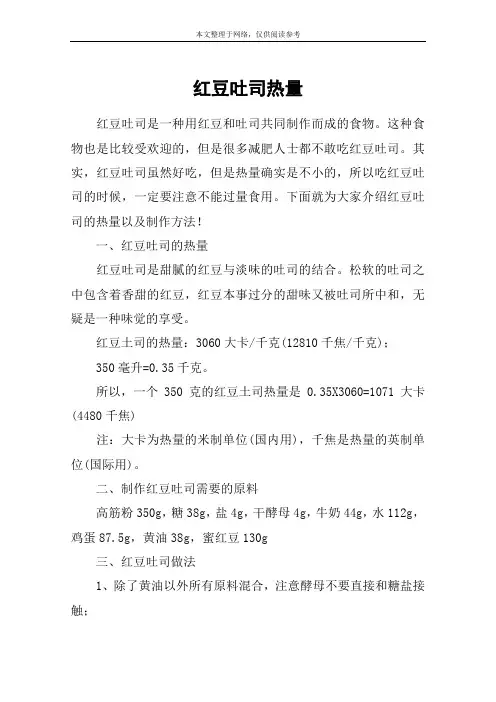 本文整理于网络，仅供阅读参考

红豆吐司热量

红豆吐司是一种用红豆和吐司共同制作而成的食物。这种食物也是比较受欢迎的，但是很多减肥人士都不敢吃红豆吐司。其实，红豆吐司虽然好吃，但是热量确实是不小的，所以吃红豆吐司的时候，一定要注意不能过量食用。下面就为大家介绍红豆吐司的热量以及制作方法！

一、红豆吐司的热量

红豆吐司是甜腻的红豆与淡味的吐司的结合。松软的吐司之中包含着香甜的红豆，红豆本事过分的甜味又被吐司所中和，无疑是一种味觉的享受。

红豆土司的热量：3060 大卡/千克(12810 千焦/千克)：

350 毫升=0.35 千克。

所以，一个 350 克的红豆土司热量是 0.35X3060=1071 大卡(4480 千焦)

注：大卡为热量的米制单位(国内用)，千焦是热量的英制单位(国际用)。

二、制作红豆吐司需要的原料

高筋粉 350g，糖 38g，盐 4g，干酵母 4g，牛奶 44g，水 112g，鸡蛋 87.5g，黄油 38g，蜜红豆 130g

三、红豆吐司做法

1、除了黄油以外所有原料混合，注意酵母不要直接和糖盐接触；